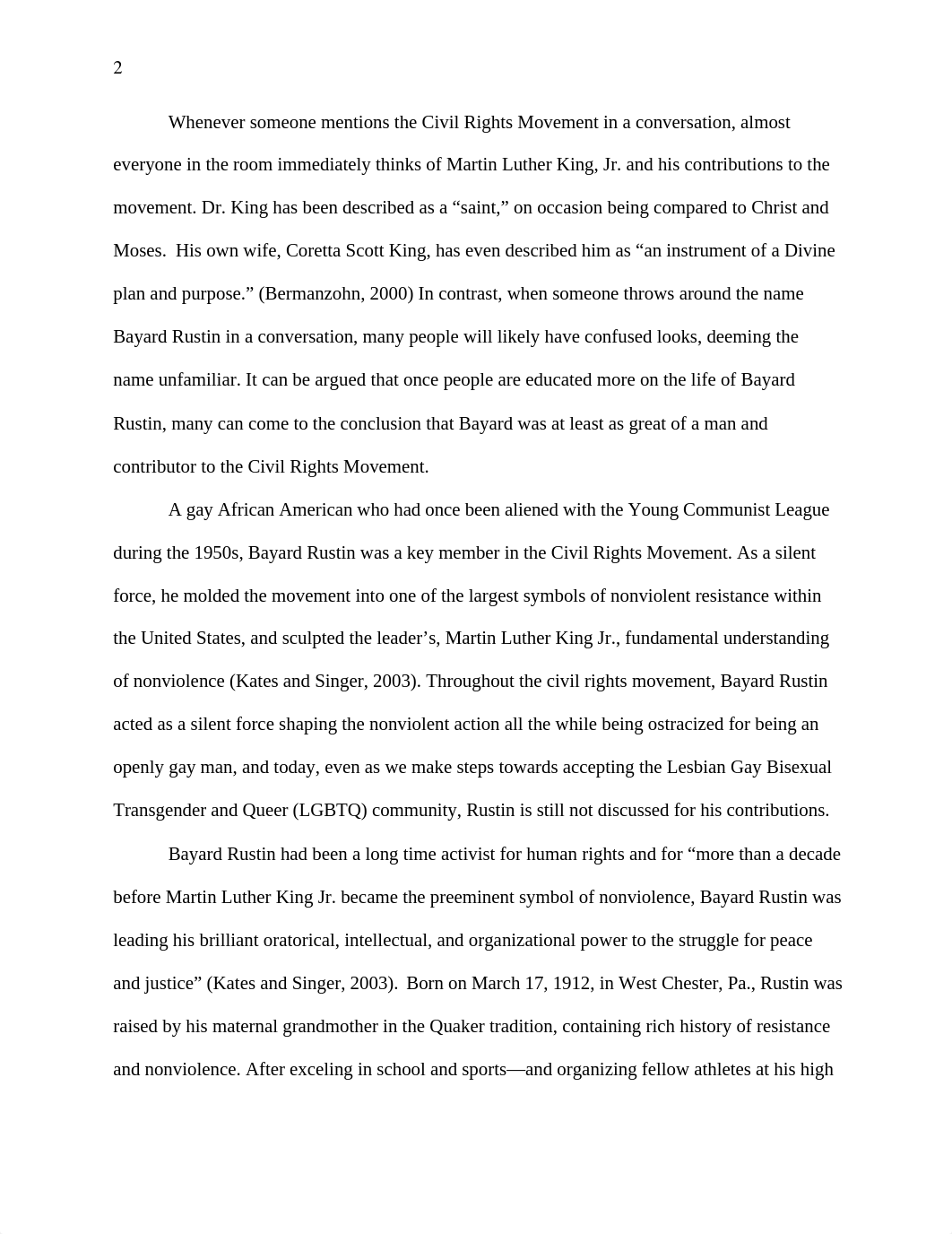 2

Whenever someone mentions the Civil Rights Movement in a conversation, almost everyone in the room immediately thinks of Martin Luther King, Jr. and his contributions to the movement. Dr. King has been described as a “saint,” on occasion being compared to Christ and Moses.  His own wife, Coretta Scott King, has even described him as “an instrument of a Divine plan and purpose.” (Bermanzohn, 2000) In contrast, when someone throws around the name Bayard Rustin in a conversation, many people will likely have confused looks, deeming the name unfamiliar. It can be argued that once people are educated more on the life of Bayard Rustin, many can come to the conclusion that Bayard was at least as great of a man and contributor to the Civil Rights Movement.

A gay African American who had once been aliened with the Young Communist League during the 1950s, Bayard Rustin was a key member in the Civil Rights Movement. As a silent force, he molded the movement into one of the largest symbols of nonviolent resistance within the United States, and sculpted the leader’s, Martin Luther King Jr., fundamental understanding of nonviolence (Kates and Singer, 2003). Throughout the civil rights movement, Bayard Rustin acted as a silent force shaping the nonviolent action all the while being ostracized for being an openly gay man, and today, even as we make steps towards accepting the Lesbian Gay Bisexual Transgender and Queer (LGBTQ) community, Rustin is still not discussed for his contributions.

Bayard Rustin had been a long time activist for human rights and for “more than a decade before Martin Luther King Jr. became the preeminent symbol of nonviolence, Bayard Rustin was leading his brilliant oratorical, intellectual, and organizational power to the struggle for peace and justice” (Kates and Singer, 2003).  Born on March 17, 1912, in West Chester, Pa., Rustin was raised by his maternal grandmother in the Quaker tradition, containing rich history of resistance and nonviolence. After exceling in school and sports—and organizing fellow athletes at his high